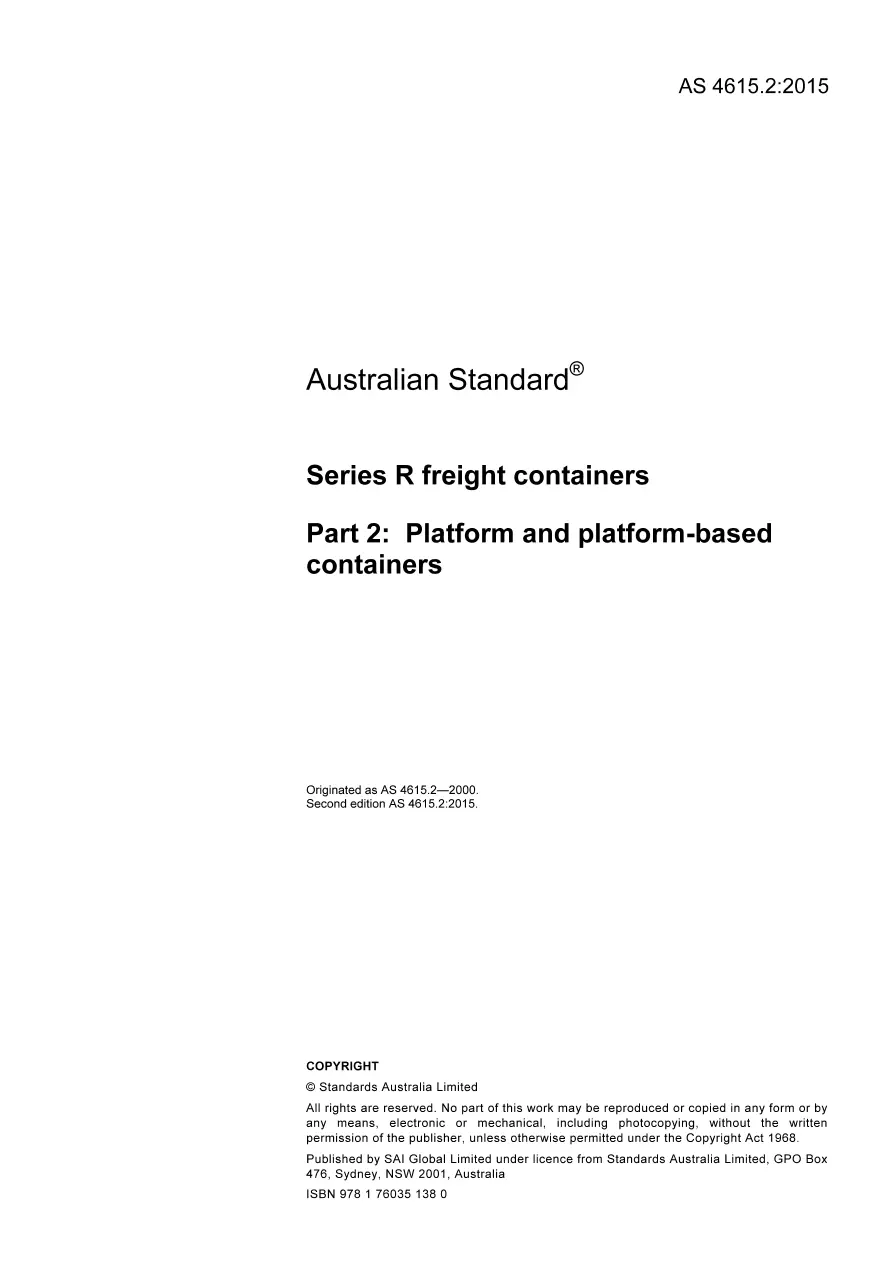 AS 4615.2:2015

Australian Standard®

Series R freight containers

Part 2: Platform and platform-based containers

Originated as AS 4615.2—2000.
Second edition AS 4615.2:2015.

COPYRIGHT

© Standards Australia Limited

All rights are reserved. No part of this work may be reproduced or copied in any form or by any means, electronic or mechanical, including photocopying, without the written permission of the publisher, unless otherwise permitted under the Copyright Act 1968.

Published by SAI Global Limited under licence from Standards Australia Limited, GPO Box 476, Sydney, NSW 2001, Australia

ISBN 978 1 76035 138 0